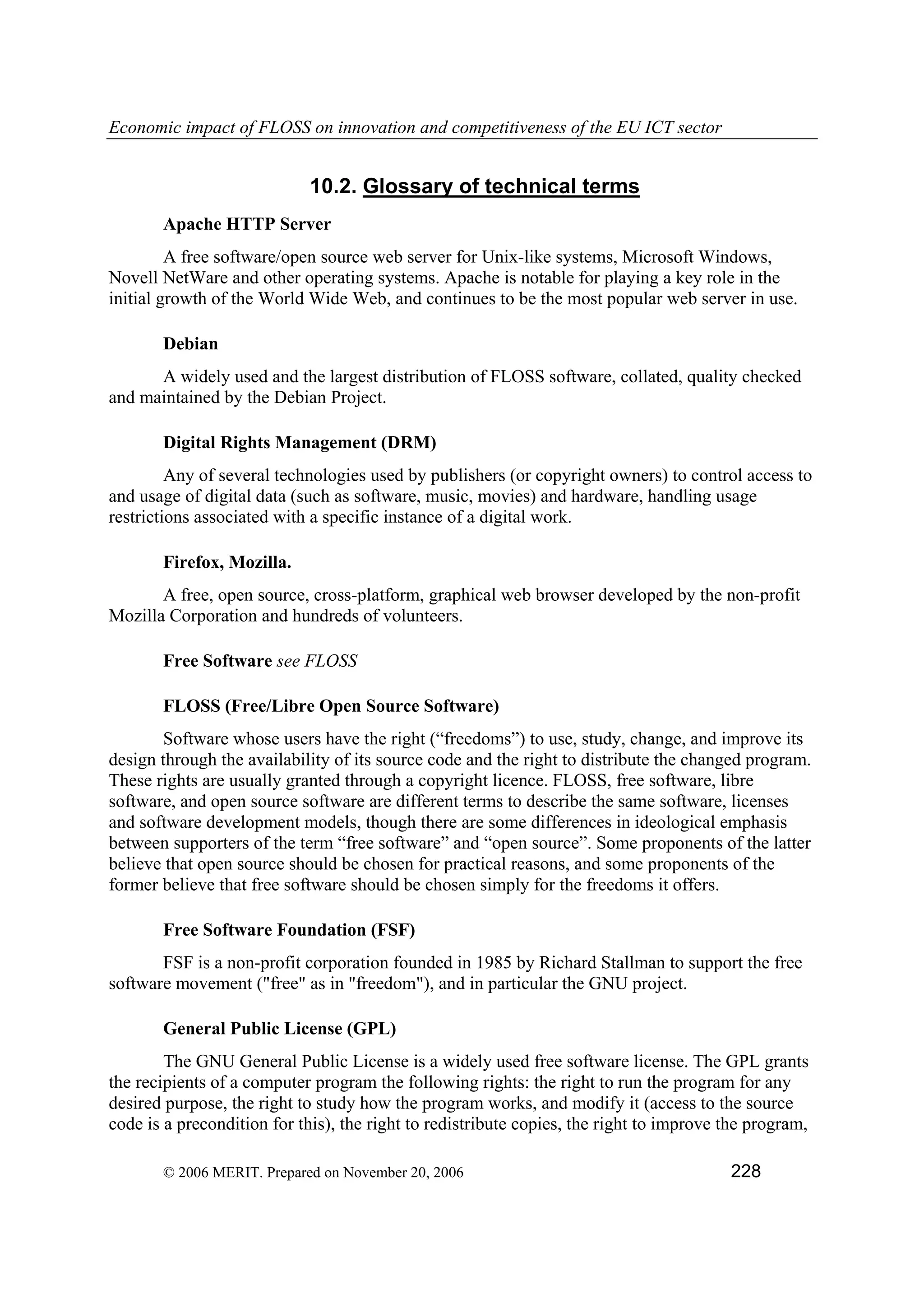 Economic impact of FLOSS on innovation and competitiveness of the EU ICT sector

10.2. Glossary of technical terms

Apache HTTP Server

A free software/open source web server for Unix-like systems, Microsoft Windows, Novell NetWare and other operating systems. Apache is notable for playing a key role in the initial growth of the World Wide Web, and continues to be the most popular web server in use.

Debian

A widely used and the largest distribution of FLOSS software, collated, quality checked and maintained by the Debian Project.

Digital Rights Management (DRM)

Any of several technologies used by publishers (or copyright owners) to control access to and usage of digital data (such as software, music, movies) and hardware, handling usage restrictions associated with a specific instance of a digital work.

Firefox, Mozilla.

A free, open source, cross-platform, graphical web browser developed by the non-profit Mozilla Corporation and hundreds of volunteers.

Free Software see FLOSS

FLOSS (Free/Libre Open Source Software)

Software whose users have the right (“freedoms”) to use, study, change, and improve its design through the availability of its source code and the right to distribute the changed program. These rights are usually granted through a copyright licence. FLOSS, free software, libre software, and open source software are different terms to describe the same software, licenses and software development models, though there are some differences in ideological emphasis between supporters of the term “free software” and “open source”. Some proponents of the latter believe that open source should be chosen for practical reasons, and some proponents of the former believe that free software should be chosen simply for the freedoms it offers.

Free Software Foundation (FSF)

FSF is a non-profit corporation founded in 1985 by Richard Stallman to support the free software movement ("free" as in "freedom"), and in particular the GNU project.

General Public License (GPL)

The GNU General Public License is a widely used free software license. The GPL grants the recipients of a computer program the following rights: the right to run the program for any desired purpose, the right to study how the program works, and modify it (access to the source code is a precondition for this), the right to redistribute copies, the right to improve the program,

© 2006 MERIT. Prepared on November 20, 2006 228